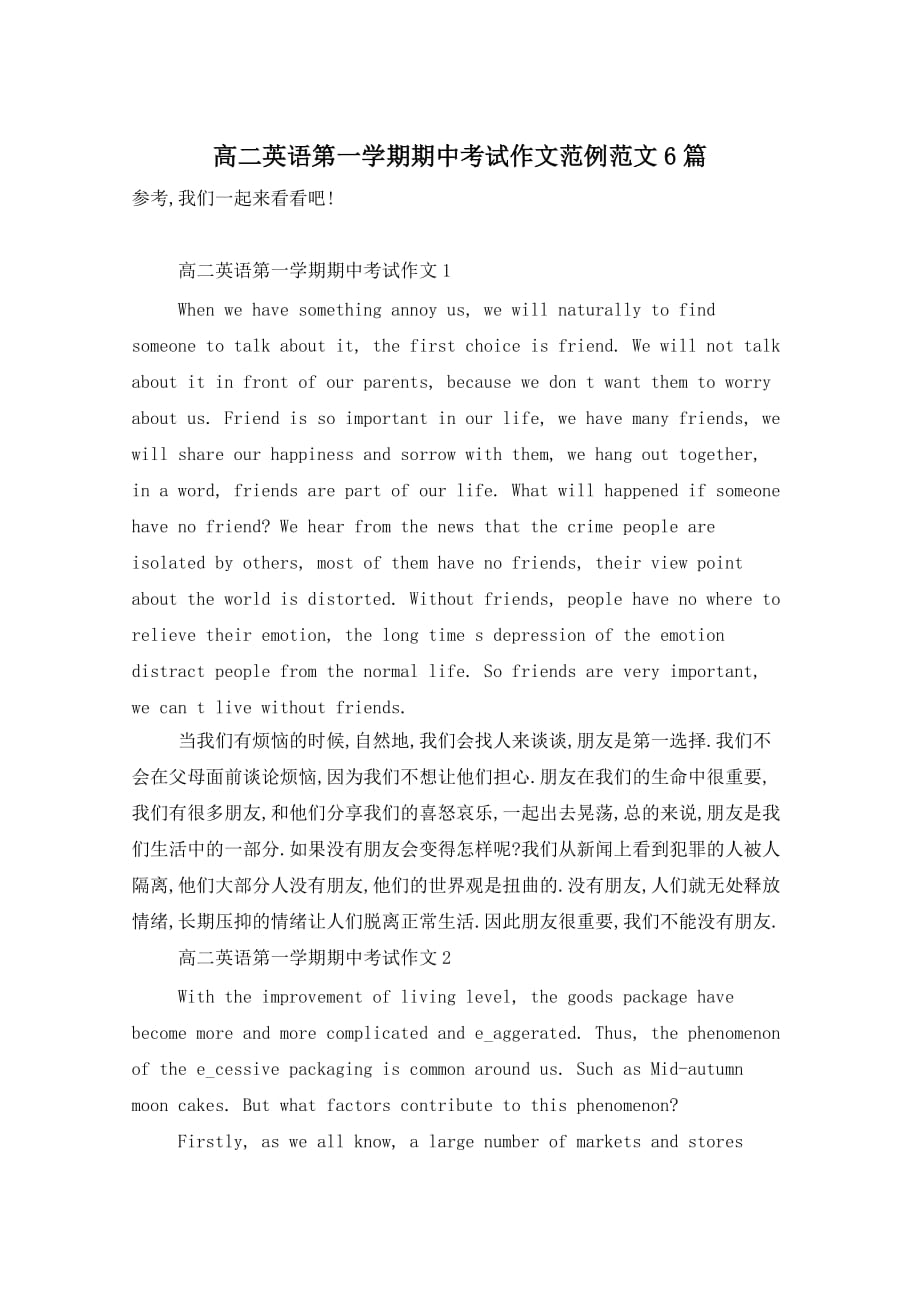 高二英语第一学期期中考试作文范例范文6篇

参考,我们一起来看看吧!

高二英语第一学期期中考试作文1

When we have something annoy us, we will naturally to find someone to talk about it, the first choice is friend. We will not talk about it in front of our parents, because we don t want them to worry about us. Friend is so important in our life, we have many friends, we will share our happiness and sorrow with them, we hang out together, in a word, friends are part of our life. What will happened if someone have no friend? We hear from the news that the crime people are isolated by others, most of them have no friends, their view point about the world is distorted. Without friends, people have no where to relieve their emotion, the long time s depression of the emotion distract people from the normal life. So friends are very important, we can t live without friends.

当我们有烦恼的时候,自然地,我们会找人来谈谈,朋友是第一选择.我们不会在父母面前谈论烦恼,因为我们不想让他们担心.朋友在我们的生命中很重要,我们有很多朋友,和他们分享我们的喜怒哀乐,一起出去晃荡,总的来说,朋友是我们生活中的一部分.如果没有朋友会变得怎样呢?我们从新闻上看到犯罪的人被人隔离,他们大部分人没有朋友,他们的世界观是扭曲的.没有朋友,人们就无处释放情绪,长期压抑的情绪让人们脱离正常生活.因此朋友很重要,我们不能没有朋友.

高二英语第一学期期中考试作文2

With the improvement of living level, the goods package have become more and more complicated and e_aggerated. Thus, the phenomenon of the e_cessive packaging is common around us. Such as Mid-autumn moon cakes. But what factors contribute to this phenomenon?

Firstly, as we all know, a large number of markets and stores